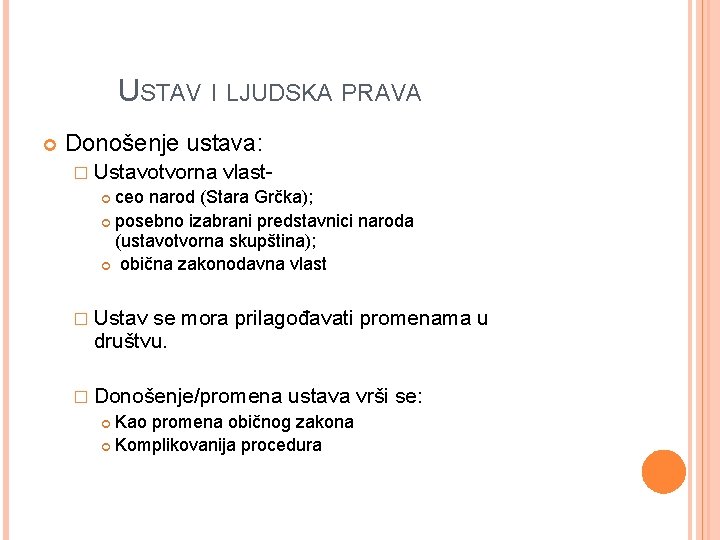 USTAV I LJUDSKA PRAVA

Donošenje ustava:

Ustavotvorna vlast-

ceo narod (Stara Grčka);

posebno izabrani predstavnici naroda (ustavotvorna skupština);

obična zakonodavna vlast

Ustav se mora prilagođavati promenama u društvu.

Donošenje/promena ustava vrši se:

Kao promena običnog zakona

Komplikovanija procedura